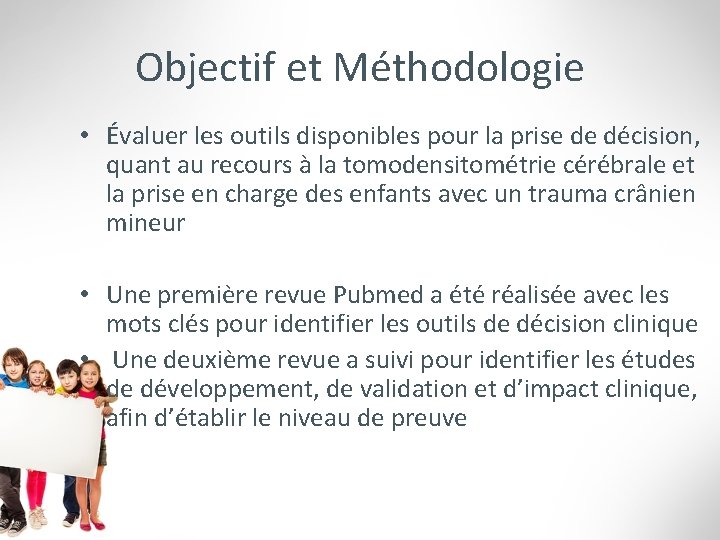 Objectif et Méthodologie

• Évaluer les outils disponibles pour la prise de décision, quant au recours à la tomodensitométrie cérébrale et la prise en charge des enfants avec un trauma crânien mineur

• Une première revue Pubmed a été réalisée avec les mots clés pour identifier les outils de décision clinique

• Une deuxième revue a suivi pour identifier les études de développement, de validation et d'impact clinique, afin d'établir le niveau de preuve